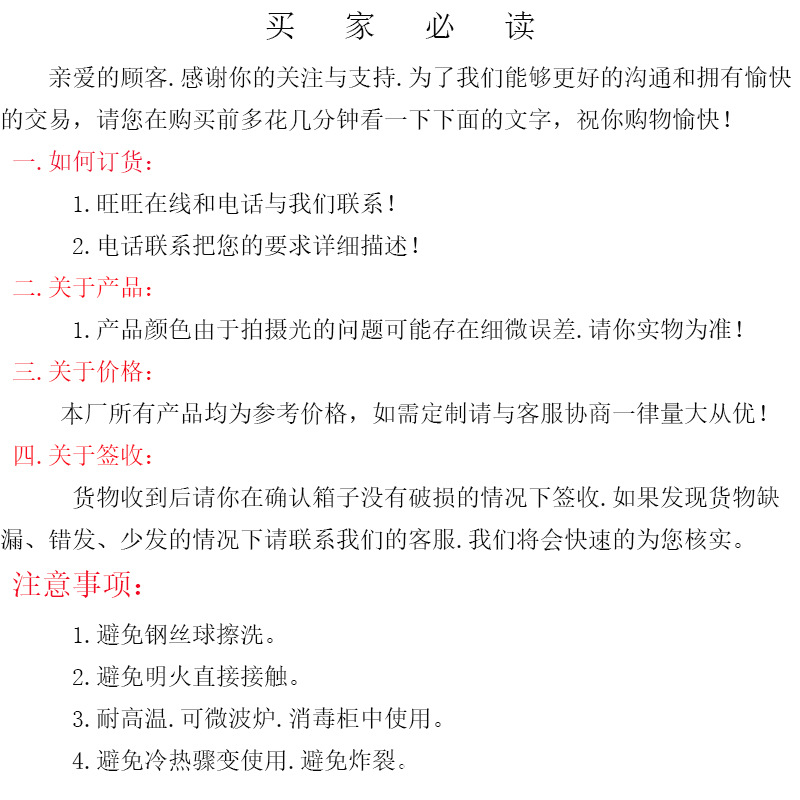 买 家 必 读

亲爱的顾客.感谢你的关注与支持.为了我们能够更好的沟通和拥有愉快的交易，请您在购买前多花几分钟看一下下面的文字，祝你购物愉快！

一.如何订货：

1.旺旺在线和电话与我们联系！

2.电话联系把您的要求详细描述！

二.关于产品：

1.产品颜色由于拍摄光的问题可能存在细微误差.请你实物为准！

三.关于价格：

本厂所有产品均为参考价格，如需定制请与客服协商一律量大从优！

四.关于签收：

货物收到后请你在确认箱子没有破损的情况下签收.如果发现货物缺漏、错发、少发的情况下请联系我们的客服.我们将会快速的为您核实。

注意事项：

1.避免钢丝球擦洗。

2.避免明火直接接触。

3.耐高温.可微波炉.消毒柜中使用。

4.避免冷热骤变使用.避免炸裂。